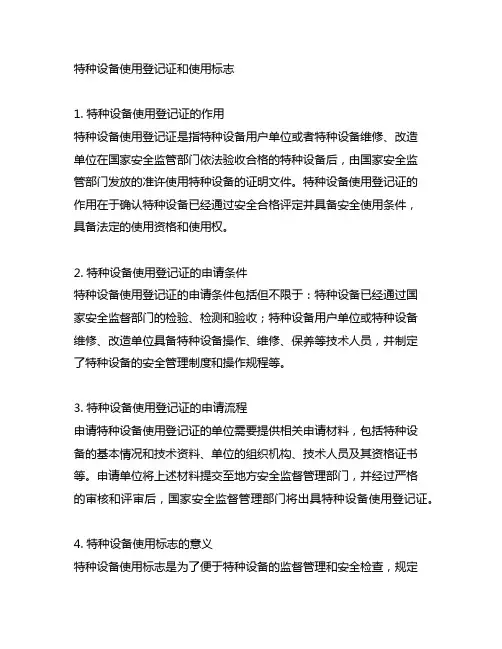 特种设备使用登记证和使用标志

1. 特种设备使用登记证的作用
特种设备使用登记证是指特种设备用户单位或者特种设备维修、改造单位在国家安全监管部门依法验收合格的特种设备后，由国家安全监管部门发放的准许使用特种设备的证明文件。特种设备使用登记证的作用在于确认特种设备已经通过安全合格评定并具备安全使用条件，具备法定的使用资格和使用权。

2. 特种设备使用登记证的申请条件
特种设备使用登记证的申请条件包括但不限于：特种设备已经通过国家安全监督部门的检验、检测和验收；特种设备用户单位或特种设备维修、改造单位具备特种设备操作、维修、保养等技术人员，并制定了特种设备的安全管理制度和操作规程等。

3. 特种设备使用登记证的申请流程
申请特种设备使用登记证的单位需要提供相关申请材料，包括特种设备的基本情况和技术资料、单位的组织机构、技术人员及其资格证书等。申请单位将上述材料提交至地方安全监督管理部门，并经过严格的审核和评审后，国家安全监督管理部门将出具特种设备使用登记证。

4. 特种设备使用标志的意义
特种设备使用标志是为了便于特种设备的监督管理和安全检查，规定